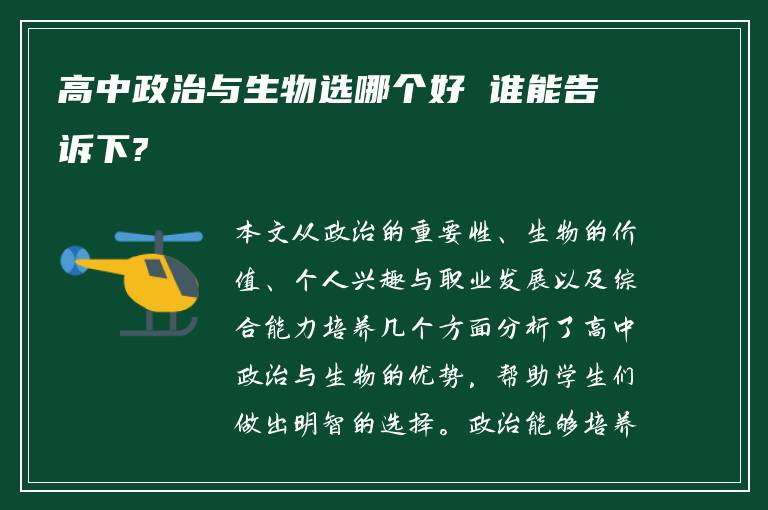 高中政治与生物选哪个好 谁能告诉下?

本文从政治的重要性、生物的价值、个人兴趣与职业发展以及综合能力培养几个方面分析了高中政治与生物的优势，帮助学生们做出明智的选择。政治能够培养